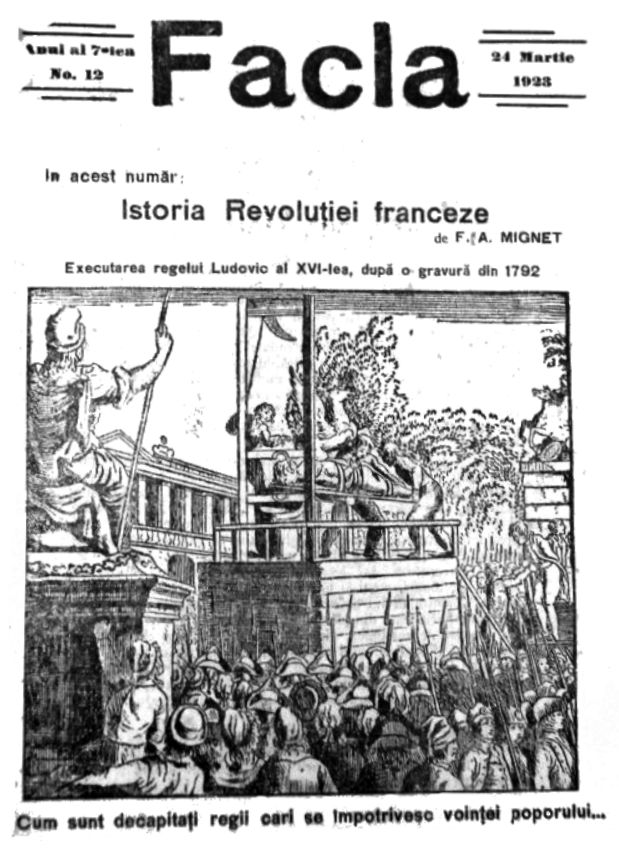 Anul al 7-lea
No. 12

Facla

24 Martie
1923

In acest număr:

Istoria Revoluției franceze
de F. A. MIGNET

Executarea regelui Ludovic al XVI-lea, după o gravură din 1792

Cum sunt decapitați regii cari se împotrivesc voinței poporului...